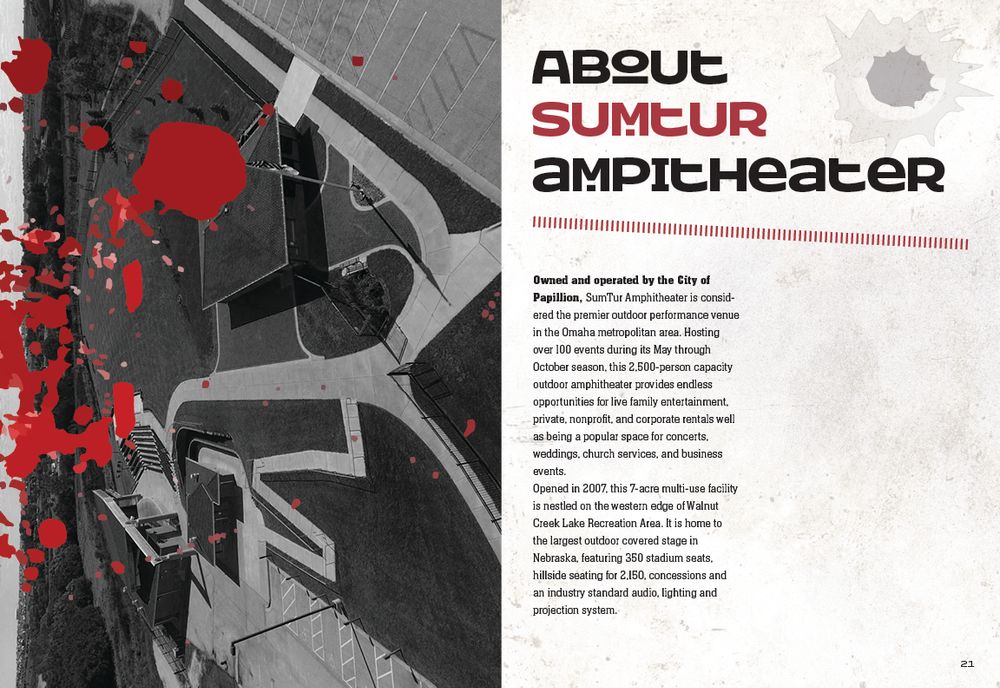 ABOUT
SUMTUR
AMPITHEATER

Owned and operated by the City of Papillion, SumTur Amphitheater is considered the premier outdoor performance venue in the Omaha metropolitan area. Hosting over 100 events during its May through October season, this 2,500-person capacity outdoor amphitheater provides endless opportunities for live family entertainment, private, nonprofit, and corporate rentals well as being a popular space for concerts, weddings, church services, and business events.

Opened in 2007, this 7-acre multi-use facility is nestled on the western edge of Walnut Creek Lake Recreation Area. It is home to the largest outdoor covered stage in Nebraska, featuring 350 stadium seats, hillside seating for 2,150, concessions and an industry standard audio, lighting and projection system.

21